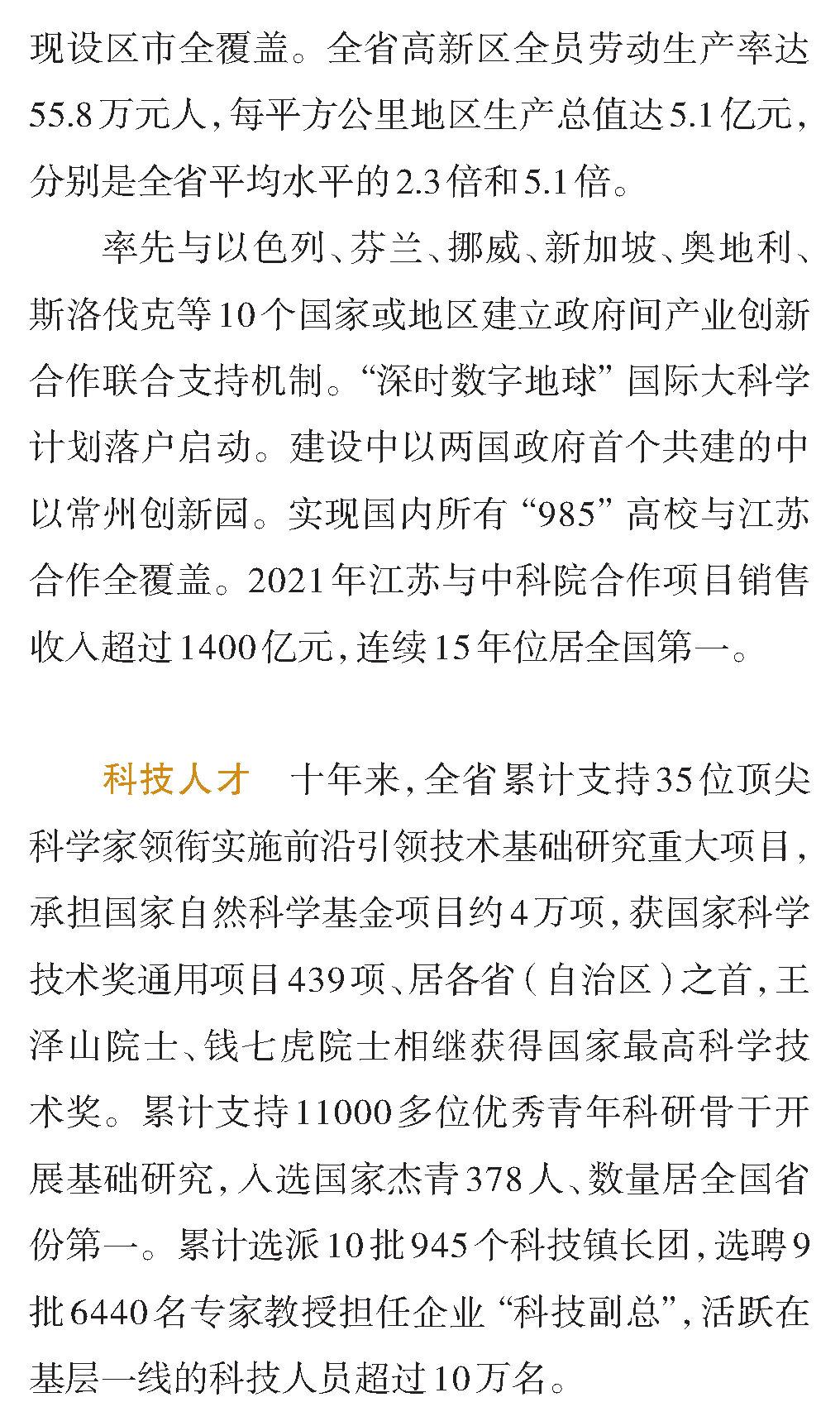 现设区市全覆盖。全省高新区全员劳动生产率达55.8万元人，每平方公里地区生产总值达5.1亿元，分别是全省平均水平的2.3倍和5.1倍。

率先与以色列、芬兰、挪威、新加坡、奥地利、斯洛伐克等10个国家或地区建立政府间产业创新合作联合支持机制。“深时数字地球”国际大科学计划落户启动。建设中以两国政府首个共建的中以常州创新园。实现国内所有“985”高校与江苏合作全覆盖。2021年江苏与中科院合作项目销售收入超过1400亿元，连续15年位居全国第一。

科技人才　十年来，全省累计支持35位顶尖科学家领衔实施前沿引领技术基础研究重大项目，承担国家自然科学基金项目约4万项，获国家科学技术奖通用项目439项、居各省（自治区）之首，王泽山院士、钱七虎院士相继获得国家最高科学技术奖。累计支持11000多位优秀青年科研骨干开展基础研究，入选国家杰青378人、数量居全国省份第一。累计选派10批945个科技镇长团，选聘9批6440名专家教授担任企业“科技副总”，活跃在基层一线的科技人员超过10万名。